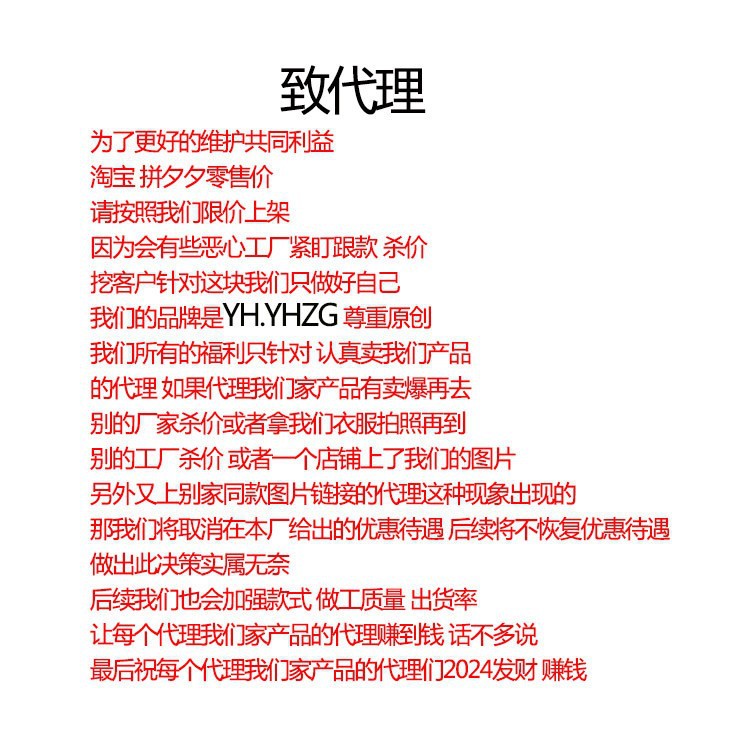 致代理

为了更好的维护共同利益
淘宝 拼夕夕零售价
请按照我们限价上架
因为会有些恶心工厂紧盯跟款 杀价
挖客户针对这块我们只做好自己
我们的品牌是YH.YHZG 尊重原创
我们所有的福利只针对 认真卖我们产品
的代理 如果代理我们家产品有卖爆再去
别的厂家杀价或者拿我们衣服拍照再到
别的工厂杀价 或者一个店铺上了我们的图片
另外又上别家同款图片链接的代理这种现象出现的
那我们将取消在本厂给出的优惠待遇 后续将不恢复优惠待遇
做出此决策实属无奈
后续我们也会加强款式 做工质量 出货率
让每个代理我们家产品的代理赚到钱 话不多说
最后祝每个代理我们家产品的代理们2024发财 赚钱